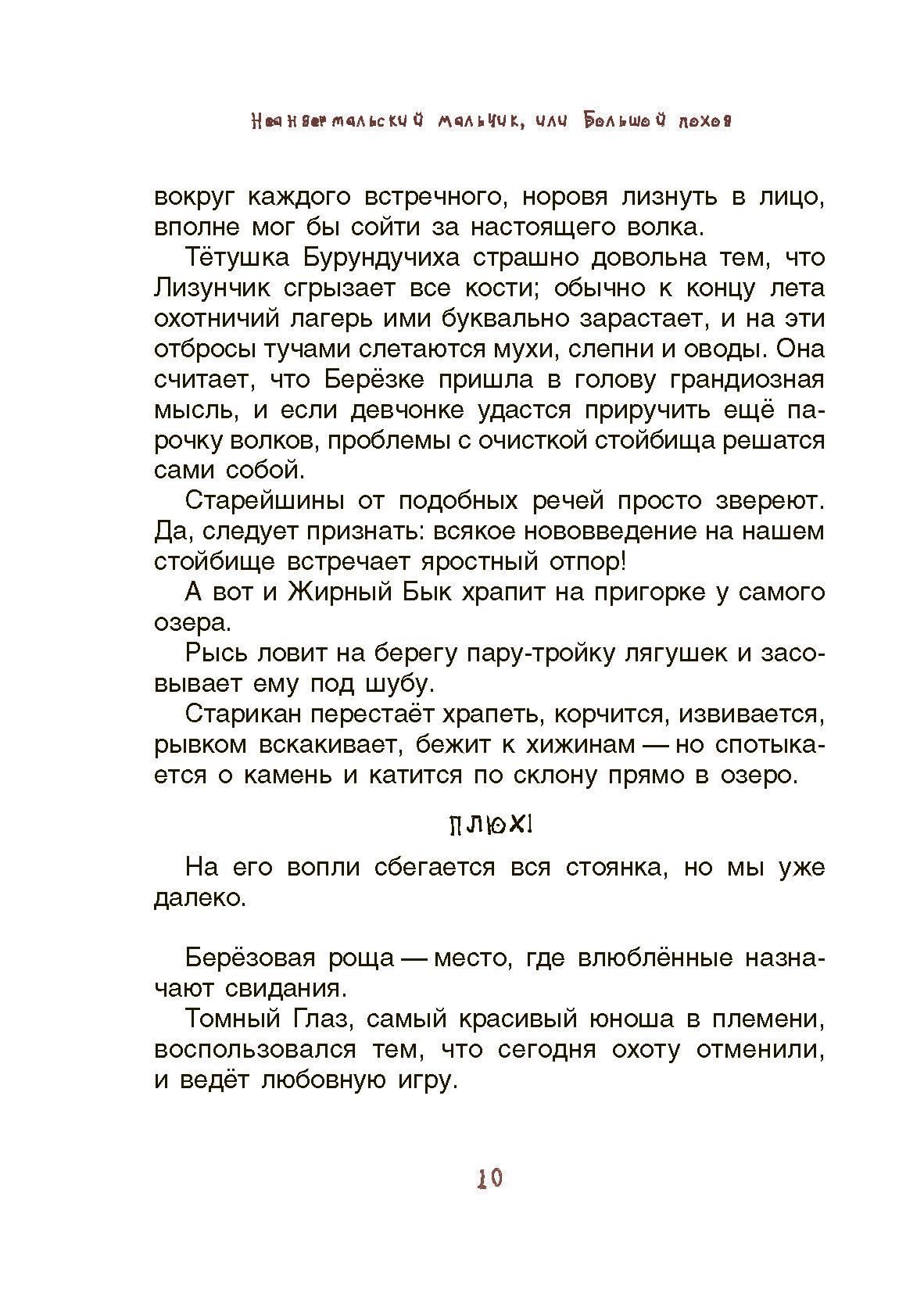 Неандертальский мальчик, или Большой поход

вокруг каждого встречного, норовя лизнуть в лицо, вполне мог бы сойти за настоящего волка.

Тётушка Бурундучиха страшно довольна тем, что Лизунчик сгрызает все кости; обычно к концу лета охотничий лагерь ими буквально зарастает, и на эти отбросы тучами слетаются мухи, слепни и оводы. Она считает, что Берёзке пришла в голову грандиозная мысль, и если девчонке удастся приручить ещё парочку волков, проблемы с очисткой стойбища решатся сами собой.

Старейшины от подобных речей просто звереют. Да, следует признать: всякое нововведение на нашем стойбище встречает яростный отпор!

А вот и Жирный Бык храпит на пригорке у самого озера.

Рысь ловит на берегу пару-тройку лягушек и засовывает ему под шубу.

Старикан перестаёт храпеть, корчится, извивается, рывком вскакивает, бежит к хижинам — но спотыкается о камень и катится по склону прямо в озеро.

ПЛЮХ!

На его вопли сбегается вся стоянка, но мы уже далеко.

Берёзовая роща — место, где влюблённые назначают свидания.

Томный Глаз, самый красивый юноша в племени, воспользовался тем, что сегодня охоту отменили, и ведёт любовную игру.

10